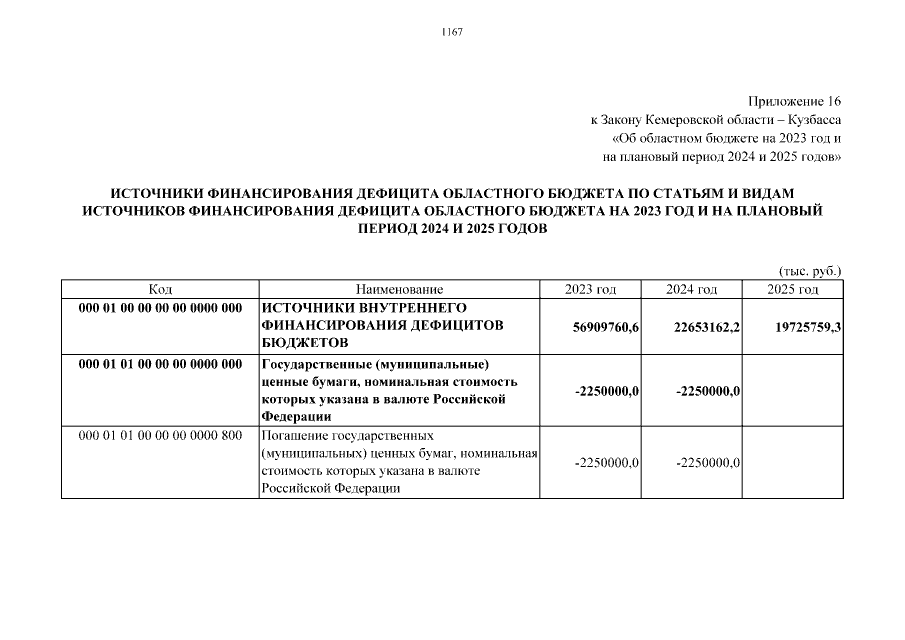 1167

Приложение 16
к Закону Кемеровской области – Кузбасса
«Об областном бюджете на 2023 год и
на плановый период 2024 и 2025 годов»

ИСТОЧНИКИ ФИНАНСИРОВАНИЯ ДЕФИЦИТА ОБЛАСТНОГО БЮДЖЕТА ПО СТАТЬЯМ И ВИДАМ ИСТОЧНИКОВ ФИНАНСИРОВАНИЯ ДЕФИЦИТА ОБЛАСТНОГО БЮДЖЕТА НА 2023 ГОД И НА ПЛАНОВЫЙ ПЕРИОД 2024 И 2025 ГОДОВ

(тыс. руб.)

| Код | Наименование | 2023 год | 2024 год | 2025 год |
|---|---|---|---|---|
| 000 01 00 00 00 00 0000 000 | ИСТОЧНИКИ ВНУТРЕННЕГО ФИНАНСИРОВАНИЯ ДЕФИЦИТОВ БЮДЖЕТОВ | 56909760,6 | 22653162,2 | 19725759,3 |
| 000 01 01 00 00 00 0000 000 | Государственные (муниципальные) ценные бумаги, номинальная стоимость которых указана в валюте Российской Федерации | -2250000,0 | -2250000,0 | |
| 000 01 01 00 00 00 0000 800 | Погашение государственных (муниципальных) ценных бумаг, номинальная стоимость которых указана в валюте Российской Федерации | -2250000,0 | -2250000,0 | |